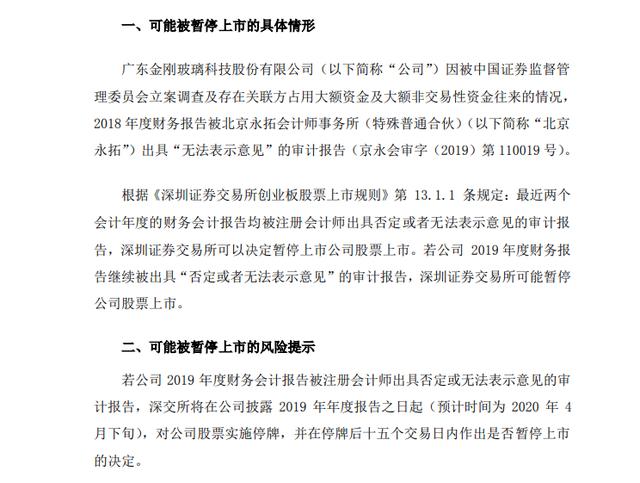 一、可能被暂停上市的具体情形

广东金刚玻璃科技股份有限公司（以下简称“公司”）因被中国证券监督管理委员会立案调查及存在关联方占用大额资金及大额非交易性资金往来的情况，2018 年度财务报告被北京永拓会计师事务所（特殊普通合伙）（以下简称“北京永拓”）出具“无法表示意见”的审计报告（京永会审字（2019）第 110019 号）。

根据《深圳证券交易所创业板股票上市规则》第 13.1.1 条规定：最近两个会计年度的财务会计报告均被注册会计师出具否定或者无法表示意见的审计报告，深圳证券交易所可以决定暂停上市公司股票上市。若公司 2019 年度财务报告继续被出具“否定或者无法表示意见”的审计报告，深圳证券交易所可能暂停公司股票上市。

二、可能被暂停上市的风险提示

若公司 2019 年度财务会计报告被注册会计师出具否定或无法表示意见的审计报告，深交所将在公司披露 2019 年年度报告之日起（预计时间为 2020 年 4 月下旬），对公司股票实施停牌，并在停牌后十五个交易日内作出是否暂停上市的决定。